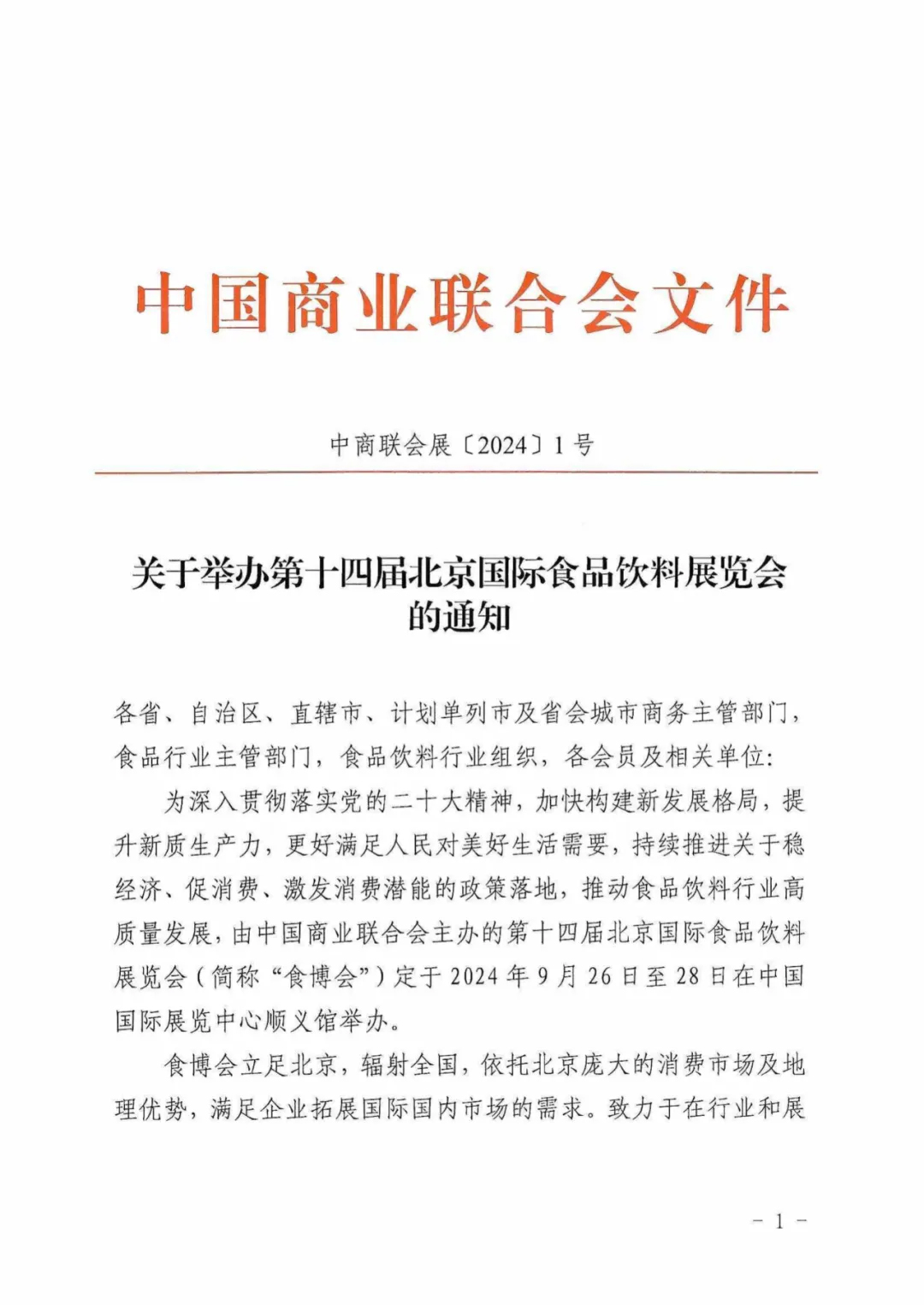 中国商业联合会文件

中商联会展〔2024〕1号

关于举办第十四届北京国际食品饮料展览会的通知

各省、自治区、直辖市、计划单列市及省会城市商务主管部门，食品行业主管部门，食品饮料行业组织，各会员及相关单位：

为深入贯彻落实党的二十大精神，加快构建新发展格局，提升新质生产力，更好满足人民对美好生活需要，持续推进关于稳经济、促消费、激发消费潜能的政策落地，推动食品饮料行业高质量发展，由中国商业联合会主办的第十四届北京国际食品饮料展览会（简称“食博会”）定于2024年9月26日至28日在中国国际展览中心顺义馆举办。

食博会立足北京，辐射全国，依托北京庞大的消费市场及地理优势，满足企业拓展国际国内市场的需求。致力于在行业和展

－1－